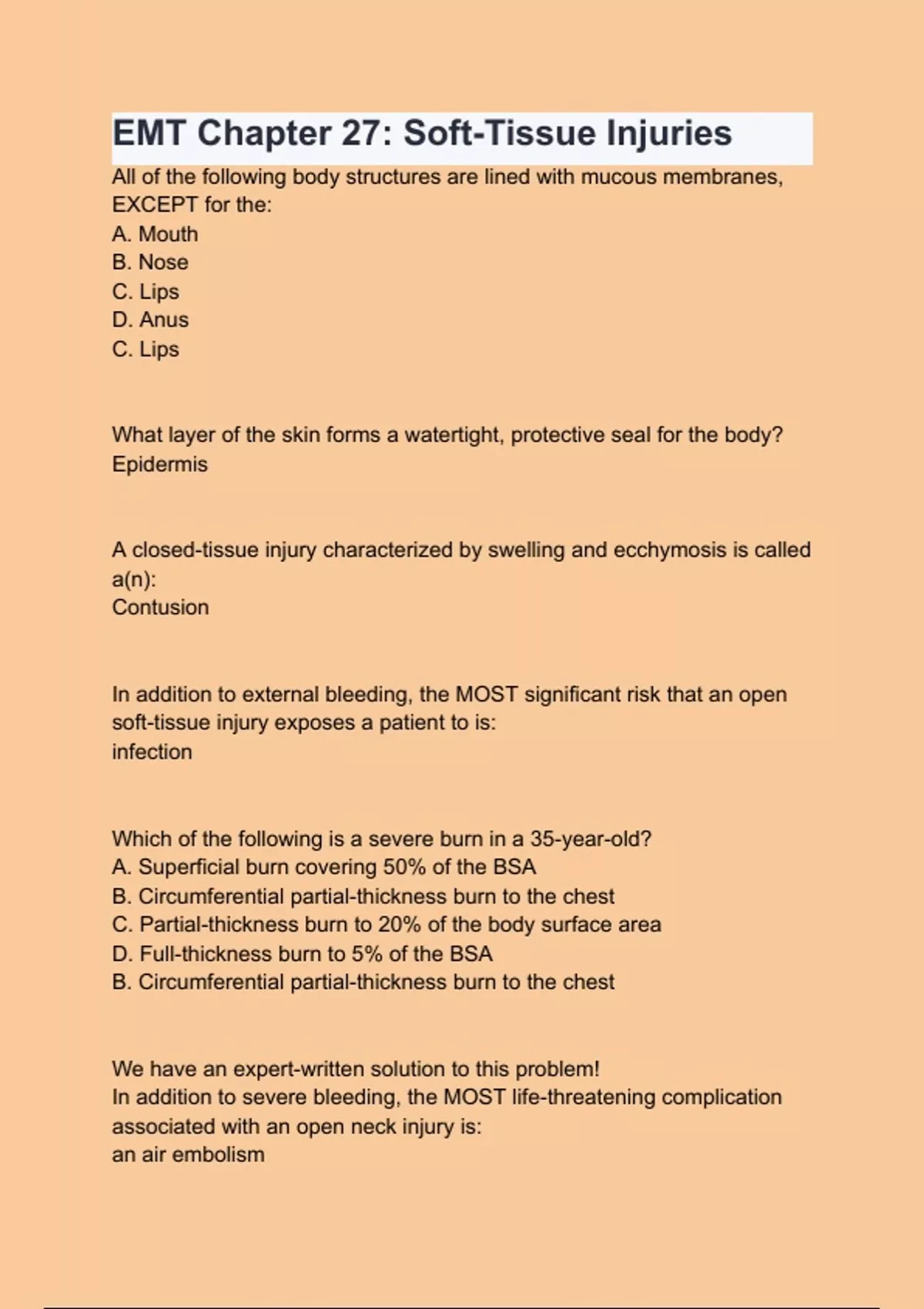 EMT Chapter 27: Soft-Tissue Injuries

All of the following body structures are lined with mucous membranes, EXCEPT for the:
A. Mouth
B. Nose
C. Lips
D. Anus
C. Lips

What layer of the skin forms a watertight, protective seal for the body?
Epidermis

A closed-tissue injury characterized by swelling and ecchymosis is called a(n):
Contusion

In addition to external bleeding, the MOST significant risk that an open soft-tissue injury exposes a patient to is:
infection

Which of the following is a severe burn in a 35-year-old?
A. Superficial burn covering 50% of the BSA
B. Circumferential partial-thickness burn to the chest
C. Partial-thickness burn to 20% of the body surface area
D. Full-thickness burn to 5% of the BSA
B. Circumferential partial-thickness burn to the chest

We have an expert-written solution to this problem!
In addition to severe bleeding, the MOST life-threatening complication associated with an open neck injury is:
an air embolism